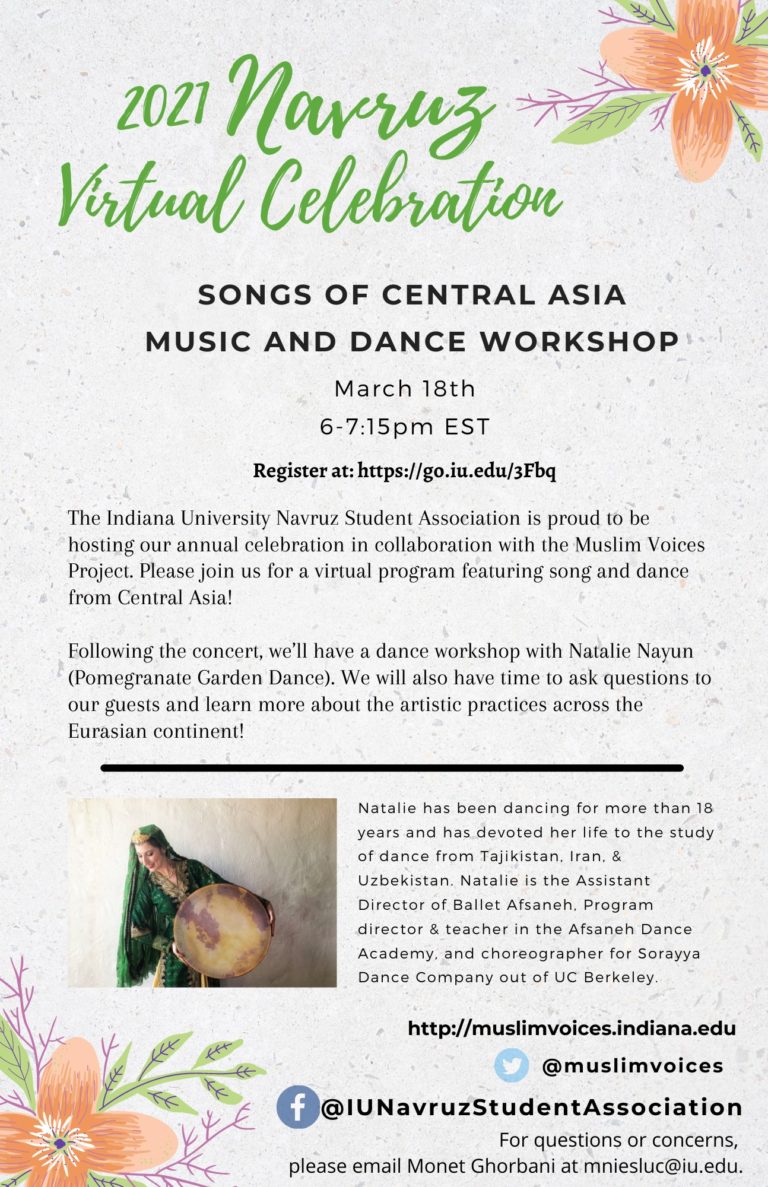 2021 Navruz Virtual Celebration

SONGS OF CENTRAL ASIA
MUSIC AND DANCE WORKSHOP

March 18th
6-7:15pm EST

Register at: https://go.iu.edu/3Fbq

The Indiana University Navruz Student Association is proud to be hosting our annual celebration in collaboration with the Muslim Voices Project. Please join us for a virtual program featuring song and dance from Central Asia!

Following the concert, we'll have a dance workshop with Natalie Nayun (Pomegranate Garden Dance). We will also have time to ask questions to our guests and learn more about the artistic practices across the Eurasian continent!

Natalie has been dancing for more than 18 years and has devoted her life to the study of dance from Tajikistan, Iran, & Uzbekistan. Natalie is the Assistant Director of Ballet Afsaneh, Program director & teacher in the Afsaneh Dance Academy, and choreographer for Sorayya Dance Company out of UC Berkeley.

http://muslimvoices.indiana.edu

@muslimvoices

@IUNavruzStudentAssociation

For questions or concerns,
please email Monet Ghorbani at mniesluc@iu.edu.